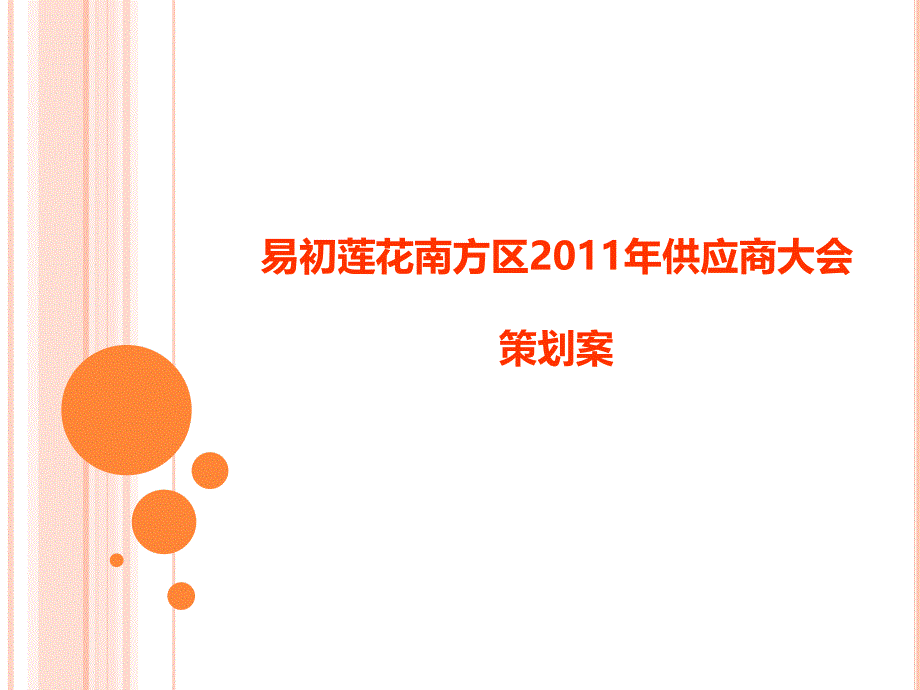 易初莲花南方区2011年供应商大会

策划案